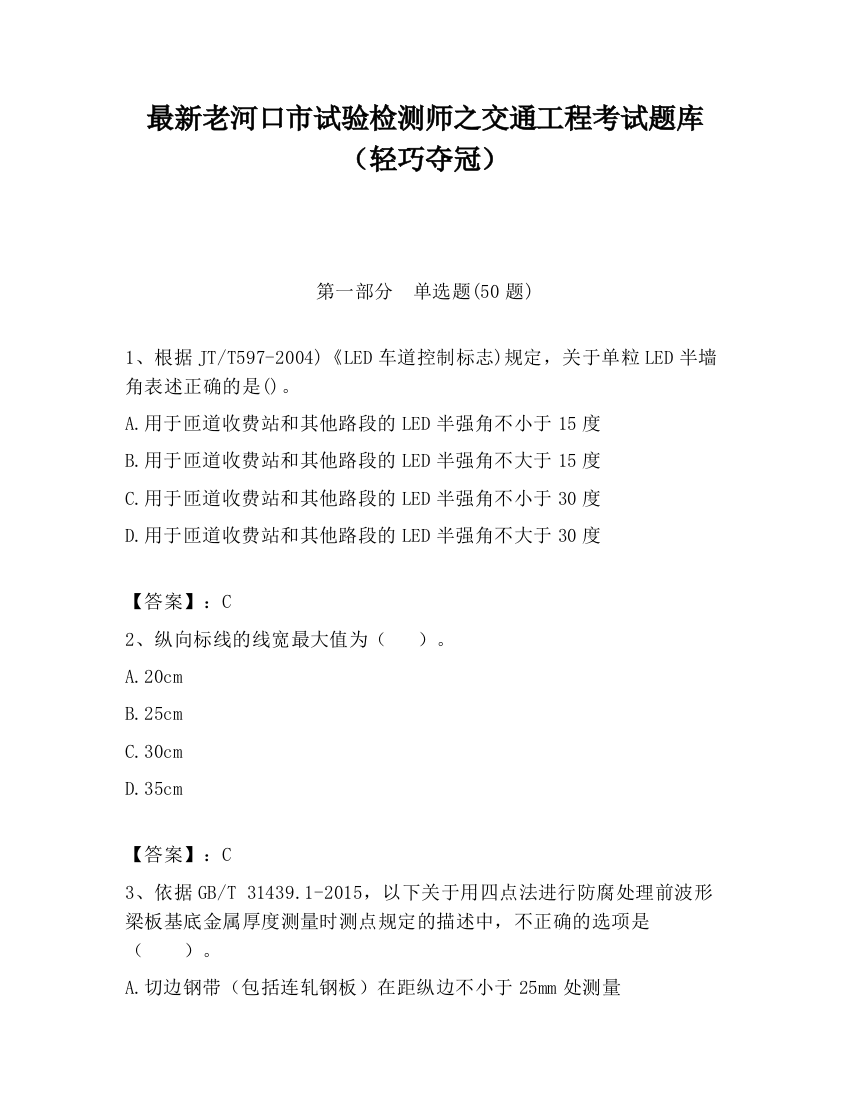 最新老河口市试验检测师之交通工程考试题库（轻巧夺冠）

第一部分　单选题(50 题)

1、根据 JT/T597-2004)《LED 车道控制标志)规定，关于单粒 LED 半墙角表述正确的是()。

A.用于匝道收费站和其他路段的 LED 半强角不小于 15 度

B.用于匝道收费站和其他路段的 LED 半强角不大于 15 度

C.用于匝道收费站和其他路段的 LED 半强角不小于 30 度

D.用于匝道收费站和其他路段的 LED 半强角不大于 30 度

【答案】：C

2、纵向标线的线宽最大值为（　　）。

A.20cm

B.25cm

C.30cm

D.35cm

【答案】：C

3、依据 GB/T 31439.1-2015，以下关于用四点法进行防腐处理前波形梁板基底金属厚度测量时测点规定的描述中，不正确的选项是（　　）。

A.切边钢带（包括连轧钢板）在距纵边不小于 25mm 处测量